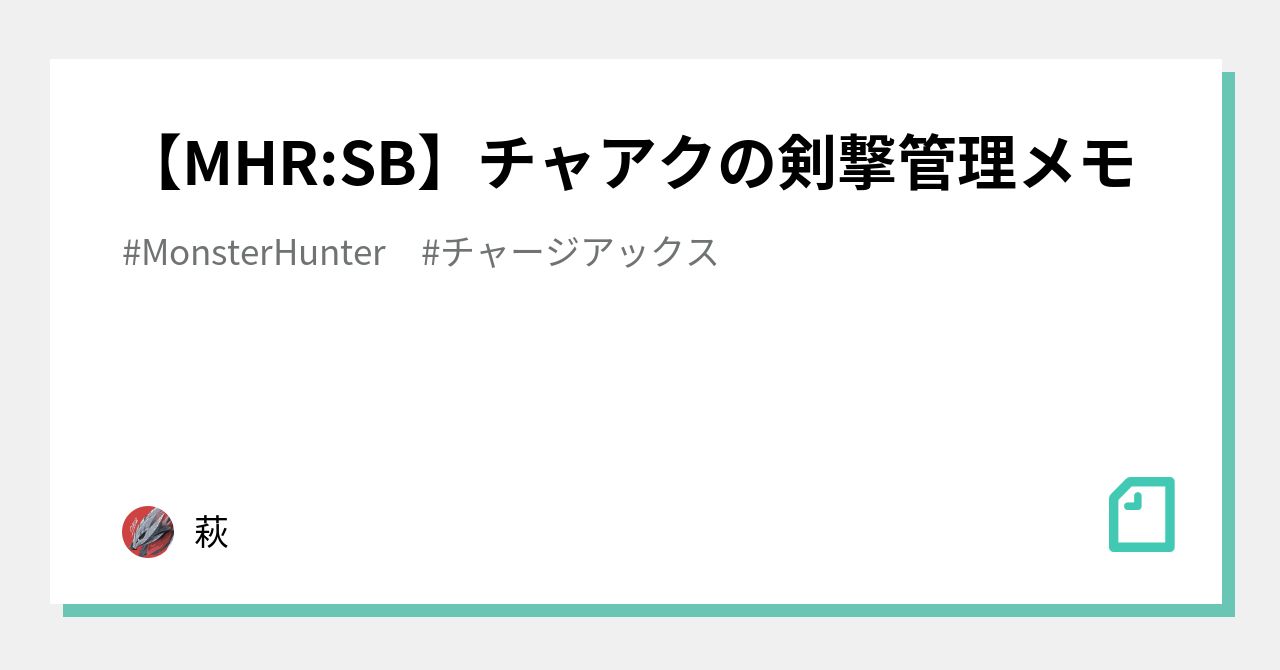 【MHR:SB】チャアクの剣撃管理メモ

#MonsterHunter　#チャージアックス

萩